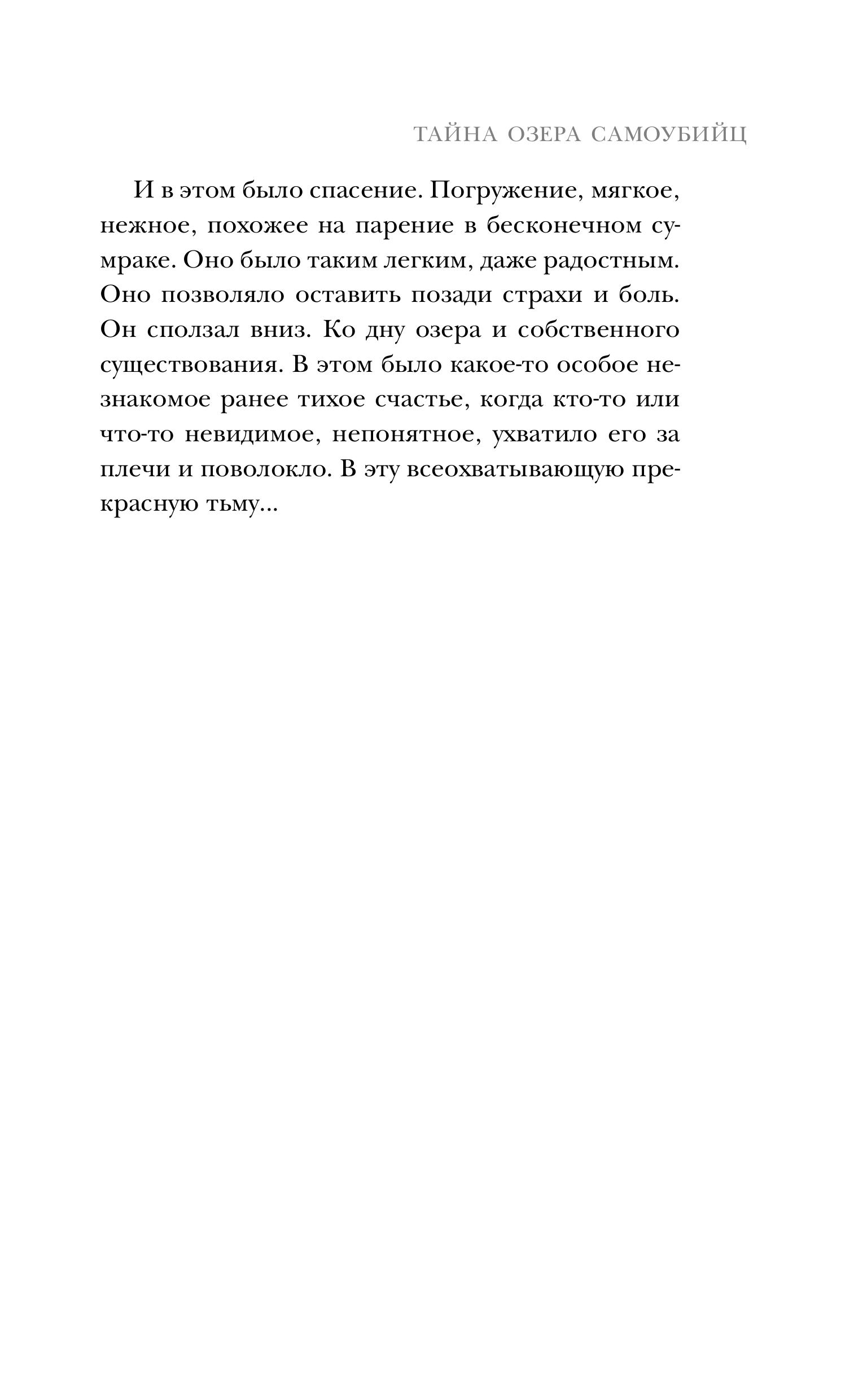 ТАЙНА ОЗЕРА САМОУБИЙЦ

И в этом было спасение. Погружение, мягкое, нежное, похожее на парение в бесконечном сумраке. Оно было таким легким, даже радостным. Оно позволяло оставить позади страхи и боль. Он сползал вниз. Ко дну озера и собственного существования. В этом было какое-то особое незнакомое ранее тихое счастье, когда кто-то или что-то невидимое, непонятное, ухватило его за плечи и поволокло. В эту всеохватывающую прекрасную тьму...